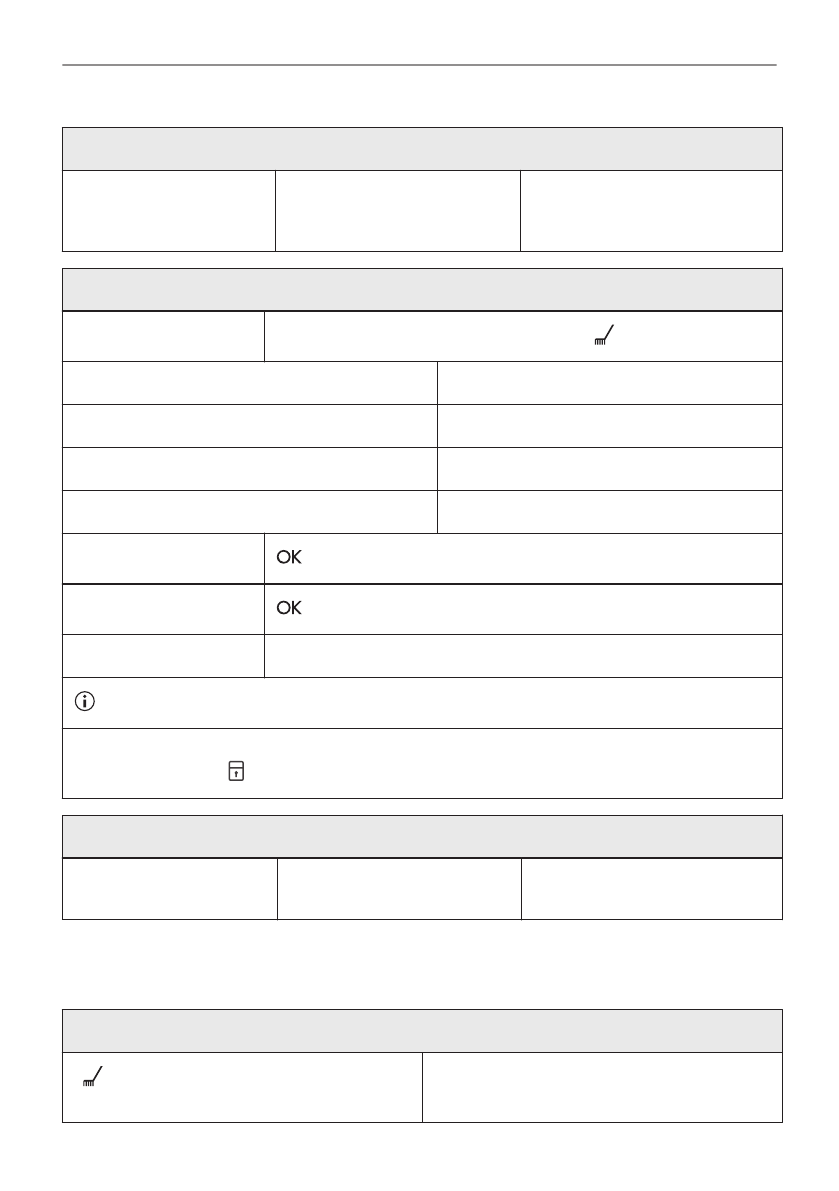 OK

OK